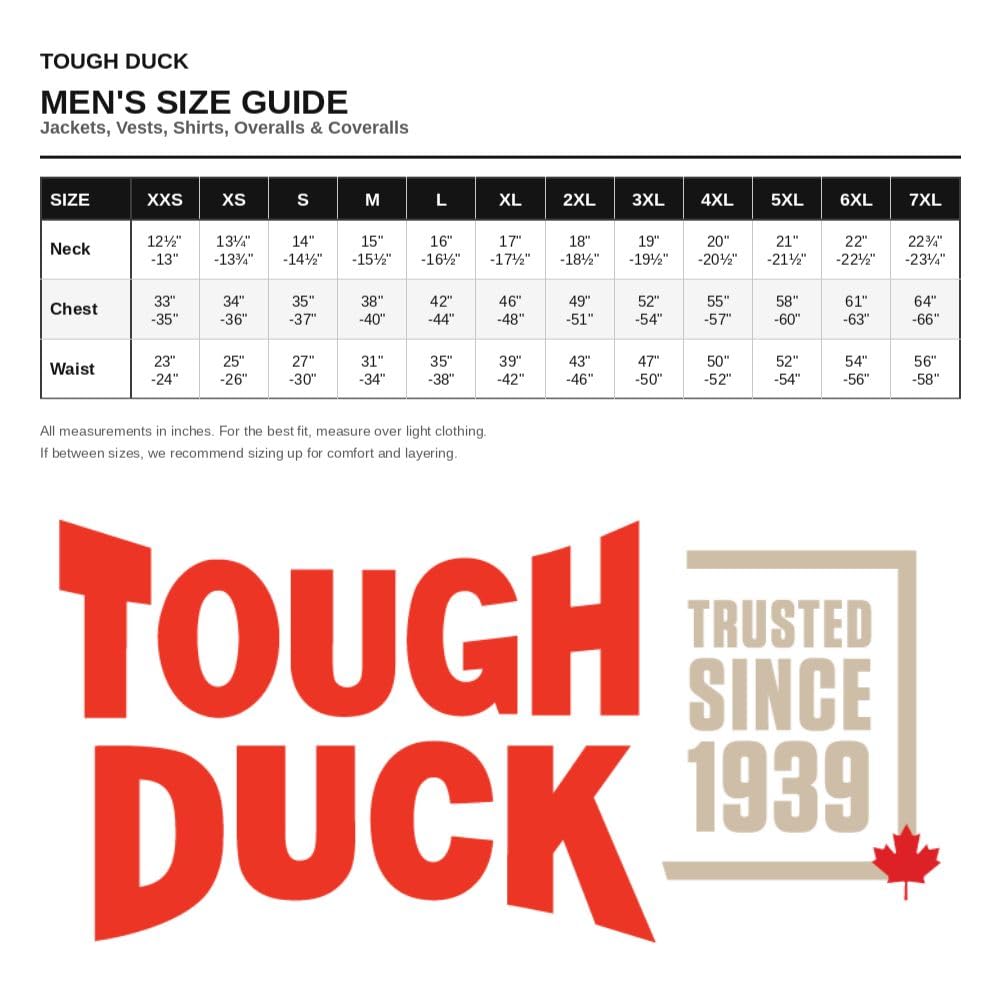 TOUGH DUCK

MEN'S SIZE GUIDE

Jackets, Vests, Shirts, Overalls & Coveralls

| SIZE | XXS | XS | S | M | L | XL | 2XL | 3XL | 4XL | 5XL | 6XL | 7XL |
|---|---|---|---|---|---|---|---|---|---|---|---|---|
| Neck | 12½" -13" | 13¼" -13¾" | 14" -14½" | 15" -15½" | 16" -16½" | 17" -17½" | 18" -18½" | 19" -19½" | 20" -20½" | 21" -21½" | 22" -22½" | 22¾" -23¼" |
| Chest | 33" -35" | 34" -36" | 35" -37" | 38" -40" | 42" -44" | 46" -48" | 49" -51" | 52" -54" | 55" -57" | 58" -60" | 61" -63" | 64" -66" |
| Waist | 23" -24" | 25" -26" | 27" -30" | 31" -34" | 35" -38" | 39" -42" | 43" -46" | 47" -50" | 50" -52" | 52" -54" | 54" -56" | 56" -58" |

All measurements in inches. For the best fit, measure over light clothing.
If between sizes, we recommend sizing up for comfort and layering.

TOUGH DUCK

TRUSTED SINCE 1939